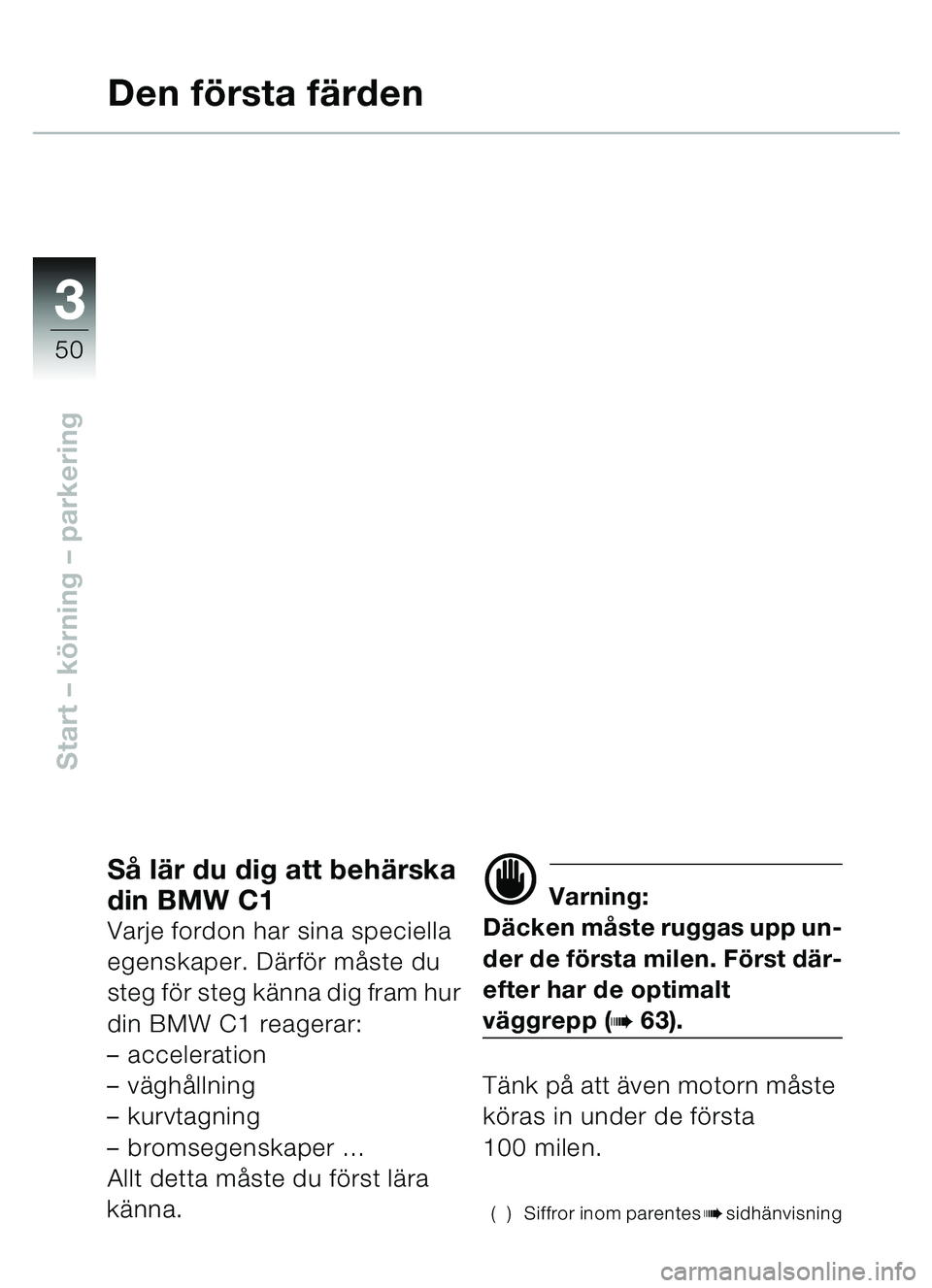 Den första färden

3
50

Start – körning – parkering

Så lär du dig att behärska din BMW C1
Varje fordon har sina speciella egenskaper. Därför måste du steg för steg känna dig fram hur din BMW C1 reagerar:
– acceleration
– väghållning
– kurvtagning
– bromsegenskaper ...
Allt detta måste du först lära känna.

Varning:
Däcken måste ruggas upp under de första milen. Först därefter har de optimalt väggrepp (➠ 63).

Tänk på att även motorn måste köras in under de första 100 milen.

( ) Siffror inom parentes ➠ sidhänvisning

carmanualsonline.info